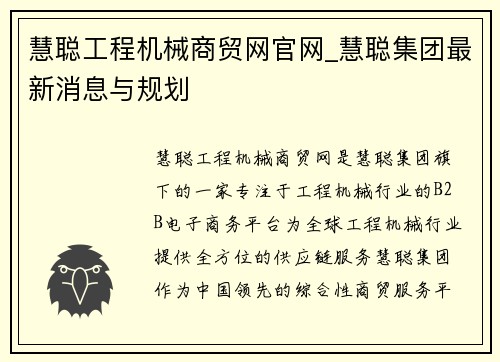 慧聪工程机械商贸网官网_慧聪集团最新消息与规划

慧聪工程机械商贸网是慧聪集团旗下的一家专注于工程机械行业的B2B电子商务平台为全球工程机械行业提供全方位的供应链服务慧聪集团作为中国领先的综合性商贸服务平